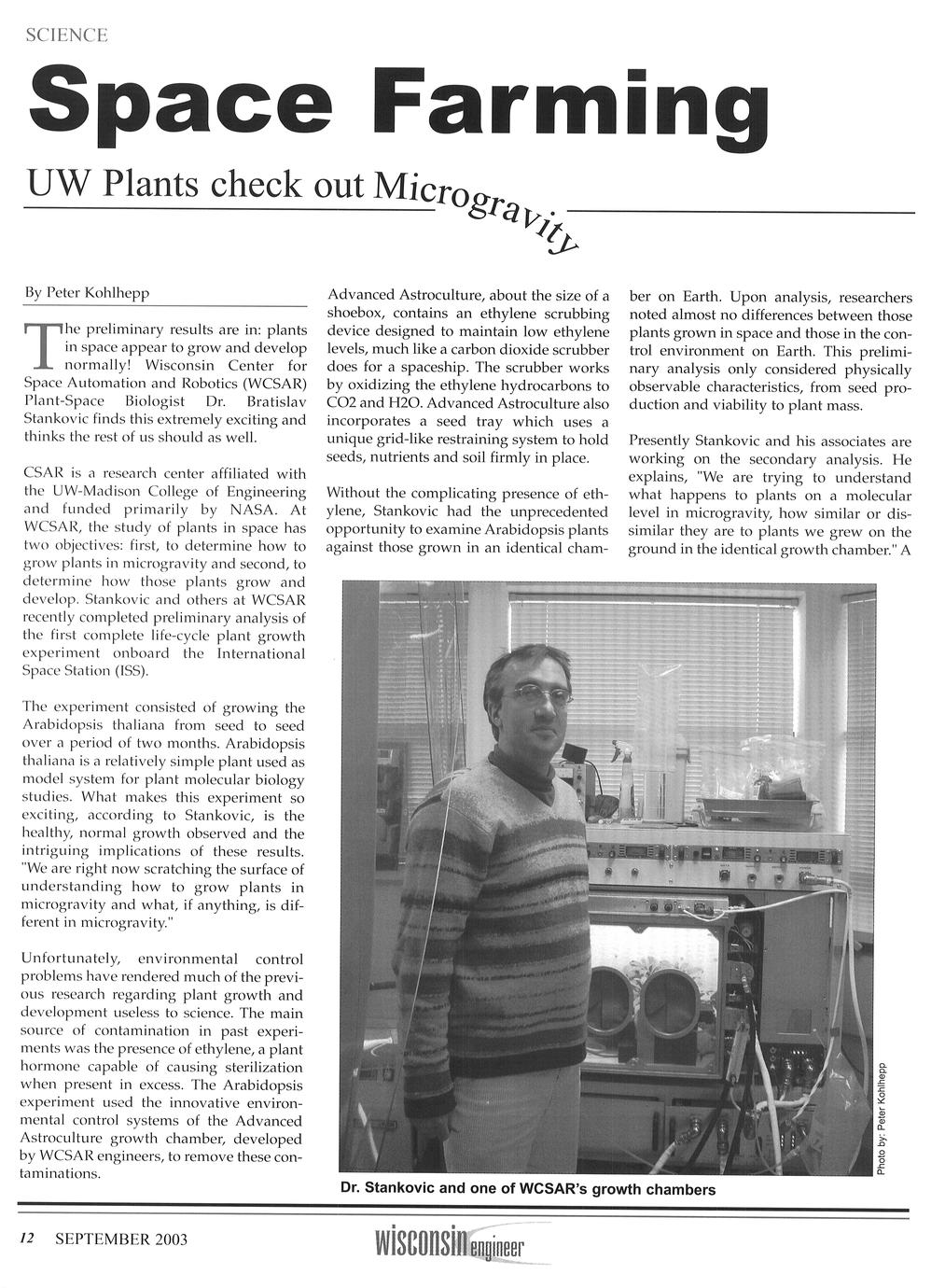 SCIENCE

Space Farming

UW Plants check out Microgravity

By Peter Kohlhepp

The preliminary results are in: plants in space appear to grow and develop normally! Wisconsin Center for Space Automation and Robotics (WCSAR) Plant-Space Biologist Dr. Bratislav Stankovic finds this extremely exciting and thinks the rest of us should as well.

CSAR is a research center affiliated with the UW-Madison College of Engineering and funded primarily by NASA. At WCSAR, the study of plants in space has two objectives: first, to determine how to grow plants in microgravity and second, to determine how those plants grow and develop. Stankovic and others at WCSAR recently completed preliminary analysis of the first complete life-cycle plant growth experiment onboard the International Space Station (ISS).

The experiment consisted of growing the Arabidopsis thaliana from seed to seed over a period of two months. Arabidopsis thaliana is a relatively simple plant used as model system for plant molecular biology studies. What makes this experiment so exciting, according to Stankovic, is the healthy, normal growth observed and the intriguing implications of these results. "We are right now scratching the surface of understanding how to grow plants in microgravity and what, if anything, is different in microgravity."

Unfortunately, environmental control problems have rendered much of the previous research regarding plant growth and development useless to science. The main source of contamination in past experiments was the presence of ethylene, a plant hormone capable of causing sterilization when present in excess. The Arabidopsis experiment used the innovative environmental control systems of the Advanced Astroculture growth chamber, developed by WCSAR engineers, to remove these contaminations.

Advanced Astroculture, about the size of a shoebox, contains an ethylene scrubbing device designed to maintain low ethylene levels, much like a carbon dioxide scrubber does for a spaceship. The scrubber works by oxidizing the ethylene hydrocarbons to CO2 and H2O. Advanced Astroculture also incorporates a seed tray which uses a unique grid-like restraining system to hold seeds, nutrients and soil firmly in place.

Without the complicating presence of ethylene, Stankovic had the unprecedented opportunity to examine Arabidopsis plants against those grown in an identical chamber on Earth. Upon analysis, researchers noted almost no differences between those plants grown in space and those in the control environment on Earth. This preliminary analysis only considered physically observable characteristics, from seed production and viability to plant mass.

Presently Stankovic and his associates are working on the secondary analysis. He explains, "We are trying to understand what happens to plants on a molecular level in microgravity, how similar or dissimilar they are to plants we grew on the ground in the identical growth chamber." A

Photo by: Peter Kohlhepp

Dr. Stankovic and one of WCSAR's growth chambers

12 SEPTEMBER 2003

wisconsin engineer